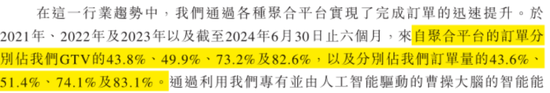 在這一行業趨勢中，我們通過各種聚合平台實現了完成訂單的迅速提升。於2021年、2022年及2023年以及截至2024年6月30日止六個月，來自聚合平台的訂單分別佔我們GTV的43.8%、49.9%、73.2%及82.6%，以及分別佔我們訂單量的43.6%、51.4%、74.1%及83.1%。通過利用我們專有並由人工智能驅動的曹操大腦的智能能